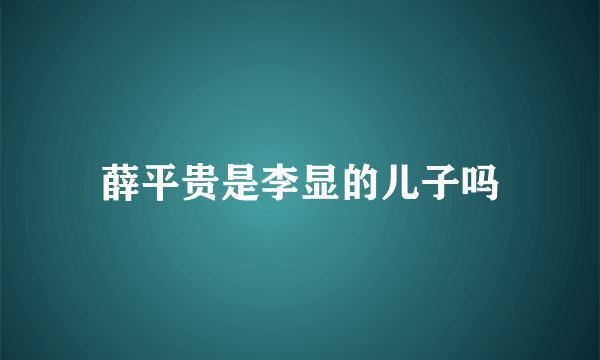 薛平贵是李显的儿子吗